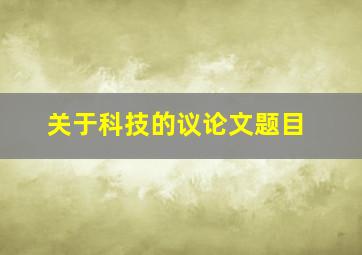 关于科技的议论文题目